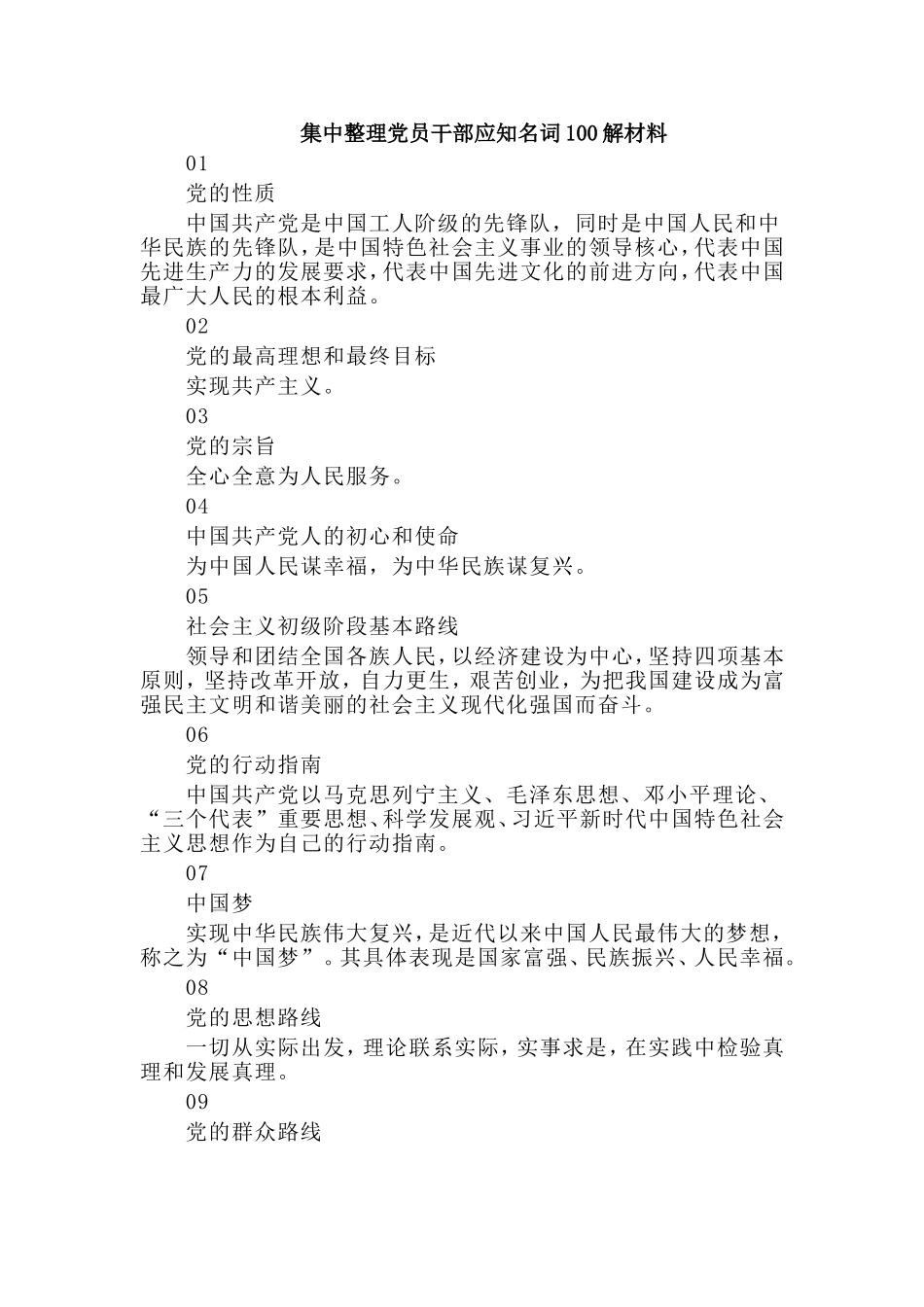 集中整理党员干部应知名词100解材料

01

党的性质

中国共产党是中国工人阶级的先锋队，同时是中国人民和中华民族的先锋队，是中国特色社会主义事业的领导核心，代表中国先进生产力的发展要求，代表中国先进文化的前进方向，代表中国最广大人民的根本利益。

02

党的最高理想和最终目标

实现共产主义。

03

党的宗旨

全心全意为人民服务。

04

中国共产党人的初心和使命

为中国人民谋幸福，为中华民族谋复兴。

05

社会主义初级阶段基本路线

领导和团结全国各族人民，以经济建设为中心，坚持四项基本原则，坚持改革开放，自力更生，艰苦创业，为把我国建设成为富强民主文明和谐美丽的社会主义现代化强国而奋斗。

06

党的行动指南

中国共产党以马克思列宁主义、毛泽东思想、邓小平理论、“三个代表”重要思想、科学发展观、习近平新时代中国特色社会主义思想作为自己的行动指南。

07

中国梦

实现中华民族伟大复兴，是近代以来中国人民最伟大的梦想，称之为“中国梦”。其具体表现是国家富强、民族振兴、人民幸福。

08

党的思想路线

一切从实际出发，理论联系实际，实事求是，在实践中检验真理和发展真理。

09

党的群众路线